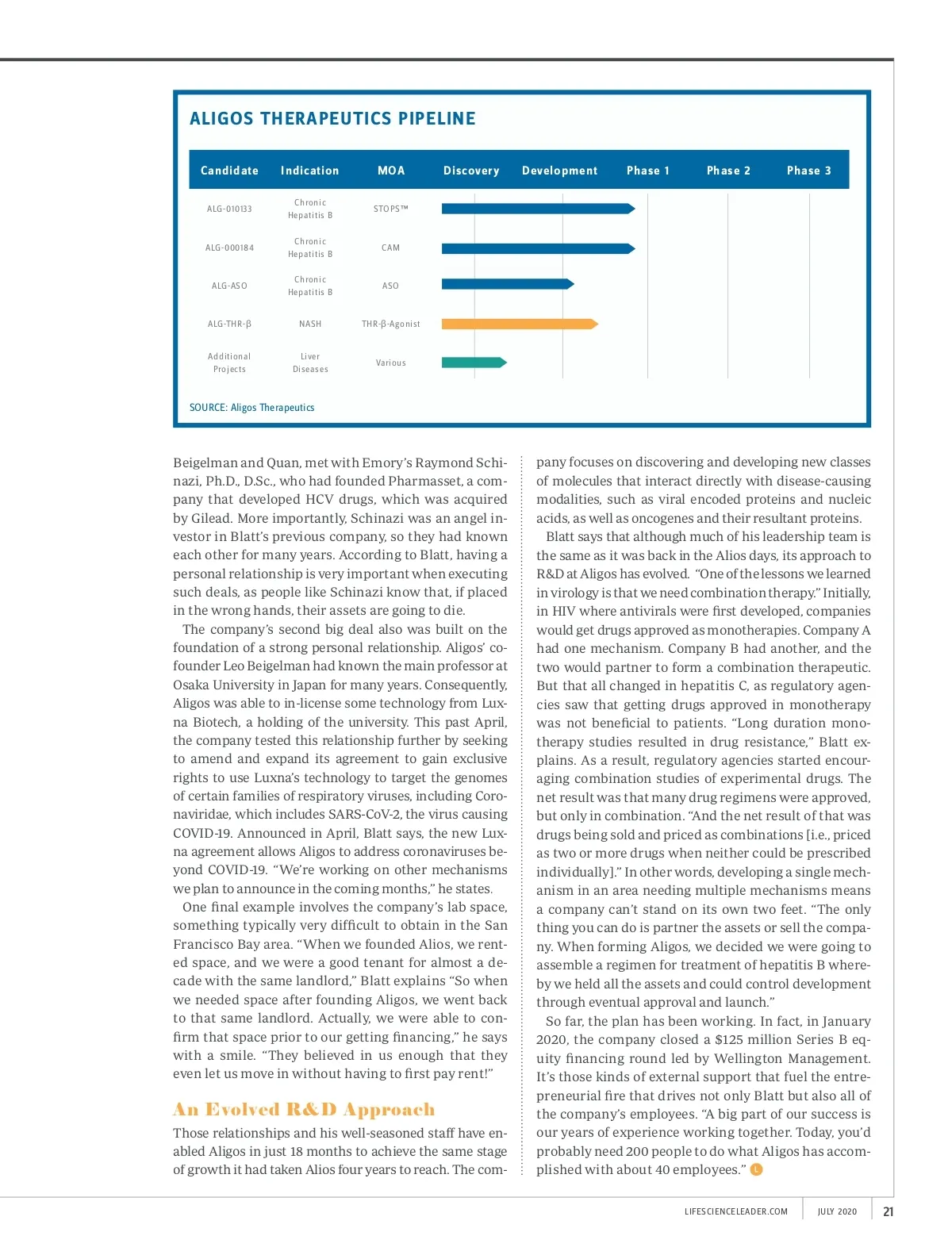 ALIGOS THERAPEUTICS PIPELINE

| Candidate | Indication | MOA | Discovery | Development | Phase 1 | Phase 2 | Phase 3 |
|---|---|---|---|---|---|---|---|
| ALG-010133 | Chronic Hepatitis B | STOPS™ | | | | | |
| ALG-000184 | Chronic Hepatitis B | CAM | | | | | |
| ALG-ASO | Chronic Hepatitis B | ASO | | | | | |
| ALG-THR-β | NASH | THR-β-Agonist | | | | | |
| Additional Projects | Liver Diseases | Various | | | | | |

SOURCE: Aligos Therapeutics

Beigelman and Quan, met with Emory's Raymond Schinazi, Ph.D., D.Sc., who had founded Pharmasset, a company that developed HCV drugs, which was acquired by Gilead. More importantly, Schinazi was an angel investor in Blatt's previous company, so they had known each other for many years. According to Blatt, having a personal relationship is very important when executing such deals, as people like Schinazi know that, if placed in the wrong hands, their assets are going to die.

The company's second big deal also was built on the foundation of a strong personal relationship. Aligos' cofounder Leo Beigelman had known the main professor at Osaka University in Japan for many years. Consequently, Aligos was able to in-license some technology from Luxna Biotech, a holding of the university. This past April, the company tested this relationship further by seeking to amend and expand its agreement to gain exclusive rights to use Luxna's technology to target the genomes of certain families of respiratory viruses, including Coronaviridae, which includes SARS-CoV-2, the virus causing COVID-19. Announced in April, Blatt says, the new Luxna agreement allows Aligos to address coronaviruses beyond COVID-19. "We're working on other mechanisms we plan to announce in the coming months," he states.

One final example involves the company's lab space, something typically very difficult to obtain in the San Francisco Bay area. "When we founded Alios, we rented space, and we were a good tenant for almost a decade with the same landlord," Blatt explains "So when we needed space after founding Aligos, we went back to that same landlord. Actually, we were able to confirm that space prior to our getting financing," he says with a smile. "They believed in us enough that they even let us move in without having to first pay rent!"

An Evolved R&D Approach

Those relationships and his well-seasoned staff have enabled Aligos in just 18 months to achieve the same stage of growth it had taken Alios four years to reach. The company focuses on discovering and developing new classes of molecules that interact directly with disease-causing modalities, such as viral encoded proteins and nucleic acids, as well as oncogenes and their resultant proteins.

Blatt says that although much of his leadership team is the same as it was back in the Alios days, its approach to R&D at Aligos has evolved. "One of the lessons we learned in virology is that we need combination therapy." Initially, in HIV where antivirals were first developed, companies would get drugs approved as monotherapies. Company A had one mechanism. Company B had another, and the two would partner to form a combination therapeutic. But that all changed in hepatitis C, as regulatory agencies saw that getting drugs approved in monotherapy was not beneficial to patients. "Long duration monotherapy studies resulted in drug resistance," Blatt explains. As a result, regulatory agencies started encouraging combination studies of experimental drugs. The net result was that many drug regimens were approved, but only in combination. "And the net result of that was drugs being sold and priced as combinations [i.e., priced as two or more drugs when neither could be prescribed individually]." In other words, developing a single mechanism in an area needing multiple mechanisms means a company can't stand on its own two feet. "The only thing you can do is partner the assets or sell the company. When forming Aligos, we decided we were going to assemble a regimen for treatment of hepatitis B whereby we held all the assets and could control development through eventual approval and launch."

So far, the plan has been working. In fact, in January 2020, the company closed a $125 million Series B equity financing round led by Wellington Management. It's those kinds of external support that fuel the entrepreneurial fire that drives not only Blatt but also all of the company's employees. "A big part of our success is our years of experience working together. Today, you'd probably need 200 people to do what Aligos has accomplished with about 40 employees." L

LIFESCIENCELEADER.COM JULY 2020 21